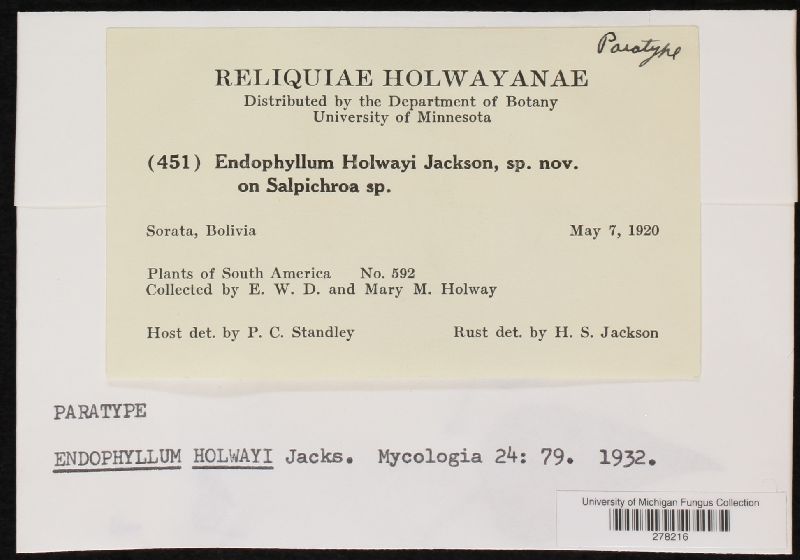 Paratype

RELIQUIAE HOLWAYANAE
Distributed by the Department of Botany
University of Minnesota

(451) Endophyllum Holwayi Jackson, sp. nov.
on Salpichroa sp.

Sorata, Bolivia May 7, 1920

Plants of South America No. 592
Collected by E. W. D. and Mary M. Holway

Host det. by P. C. Standley Rust det. by H. S. Jackson

PARATYPE

ENDOPHYLLUM HOLWAYI Jacks. Mycologia 24: 79. 1932.

University of Michigan Fungus Collection
278216